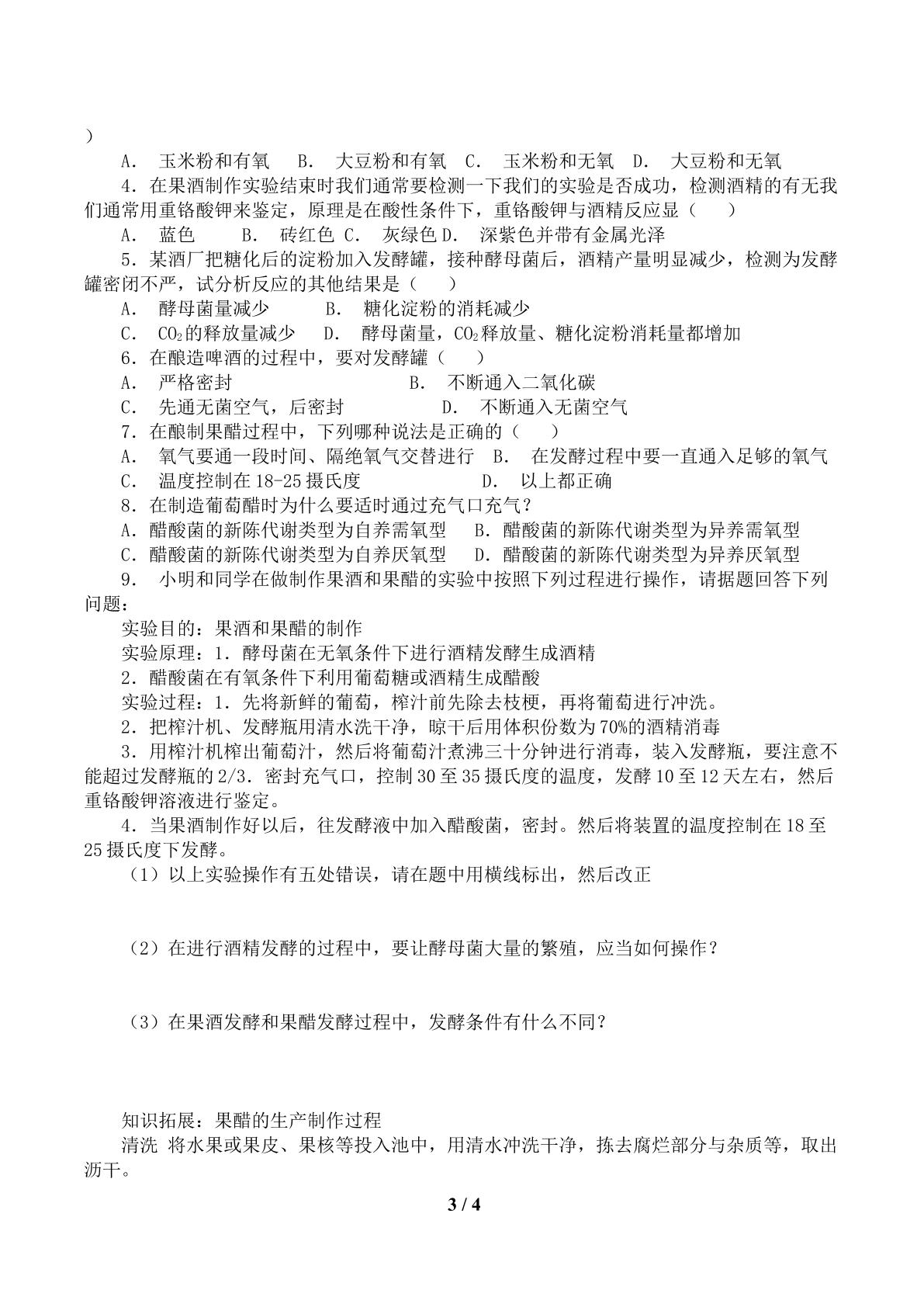 )

A. 玉米粉和有氧 B. 大豆粉和有氧 C. 玉米粉和无氧 D. 大豆粉和无氧

4.在果酒制作实验结束时我们通常要检测一下我们的实验是否成功，检测酒精的有无我们通常用重铬酸钾来鉴定，原理是在酸性条件下，重铬酸钾与酒精反应显（ ）

A. 蓝色 B. 砖红色 C. 灰绿色 D. 深紫色并带有金属光泽

5.某酒厂把糖化后的淀粉加入发酵罐，接种酵母菌后，酒精产量明显减少，检测为发酵罐密闭不严，试分析反应的其他结果是（ ）

A. 酵母菌量减少 B. 糖化淀粉的消耗减少

C. $CO_2$的释放量减少 D. 酵母菌量，$CO_2$释放量、糖化淀粉消耗量都增加

6.在酿造啤酒的过程中，要对发酵罐（ ）

A. 严格密封 B. 不断通入二氧化碳

C. 先通无菌空气，后密封 D. 不断通入无菌空气

7.在酿制果醋过程中，下列哪种说法是正确的（ ）

A. 氧气要通一段时间、隔绝氧气交替进行 B. 在发酵过程中要一直通入足够的氧气

C. 温度控制在18-25摄氏度 D. 以上都正确

8.在制造葡萄醋时为什么要适时通过充气口充气？

A.醋酸菌的新陈代谢类型为自养需氧型 B.醋酸菌的新陈代谢类型为异养需氧型

C.醋酸菌的新陈代谢类型为自养厌氧型 D.醋酸菌的新陈代谢类型为异养厌氧型

9. 小明和同学在做制作果酒和果醋的实验中按照下列过程进行操作，请据题回答下列问题：

实验目的：果酒和果醋的制作

实验原理：1.酵母菌在无氧条件下进行酒精发酵生成酒精

2.醋酸菌在有氧条件下利用葡萄糖或酒精生成醋酸

实验过程：1.先将新鲜的葡萄，榨汁前先除去枝梗，再将葡萄进行冲洗。

2.把榨汁机、发酵瓶用清水洗干净，晾干后用体积份数为70%的酒精消毒

3.用榨汁机榨出葡萄汁，然后将葡萄汁煮沸三十分钟进行消毒，装入发酵瓶，要注意不能超过发酵瓶的2/3.密封充气口，控制30至35摄氏度的温度，发酵10至12天左右，然后重铬酸钾溶液进行鉴定。

4.当果酒制作好以后，往发酵液中加入醋酸菌，密封。然后将装置的温度控制在18至25摄氏度下发酵。

（1）以上实验操作有五处错误，请在题中用横线标出，然后改正

（2）在进行酒精发酵的过程中，要让酵母菌大量的繁殖，应当如何操作？

（3）在果酒发酵和果醋发酵过程中，发酵条件有什么不同？

知识拓展：果醋的生产制作过程

清洗 将水果或果皮、果核等投入池中，用清水冲洗干净，拣去腐烂部分与杂质等，取出沥干。

3 / 4